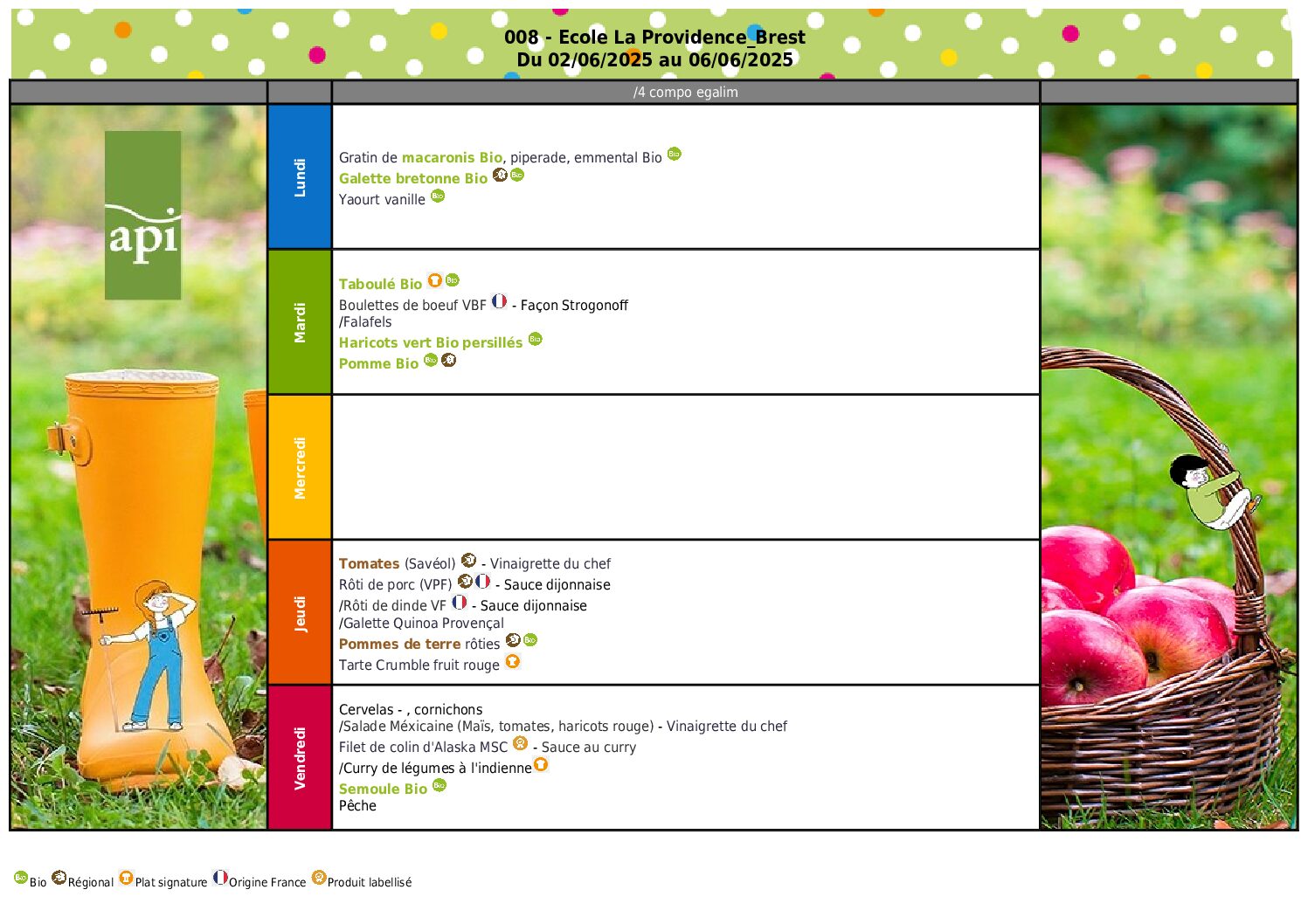 008 - Ecole La Providence_Brest
Du 02/06/2025 au 06/06/2025

/4 compo egalim

api

Lundi

Gratin de macaronis Bio, piperade, emmental Bio
Galette bretonne Bio
Yaourt vanille

Mardi

Taboulé Bio
Boulettes de boeuf VBF - Façon Strogonoff
/Falafels
Haricots vert Bio persillés
Pomme Bio

Mercredi

Jeudi

Tomates (Savéol) - Vinaigrette du chef
Rôti de porc (VPF) - Sauce dijonnaise
/Rôti de dinde VF - Sauce dijonnaise
/Galette Quinoa Provençal
Pommes de terre rôties
Tarte Crumble fruit rouge

Vendredi

Cervelas - , cornichons
/Salade Méxicaine (Maïs, tomates, haricots rouge) - Vinaigrette du chef
Filet de colin d'Alaska MSC - Sauce au curry
/Curry de légumes à l'indienne
Semoule Bio
Pêche

Bio Régional Plat signature Origine France Produit labellisé